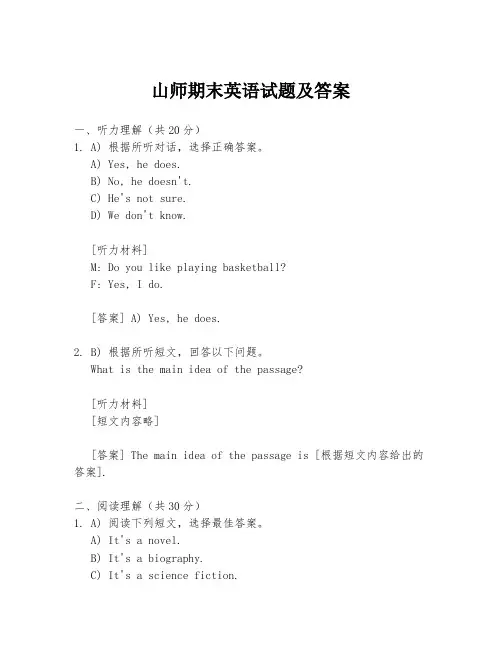 山师期末英语试题及答案

一、听力理解（共20分）
1. A) 根据所听对话，选择正确答案。
A) Yes, he does.
B) No, he doesn't.
C) He's not sure.
D) We don't know.

[听力材料]
M: Do you like playing basketball?
F: Yes, I do.

[答案] A) Yes, he does.

2. B) 根据所听短文，回答以下问题。
What is the main idea of the passage?

[听力材料]
[短文内容略]

[答案] The main idea of the passage is [根据短文内容给出的答案].

二、阅读理解（共30分）
1. A) 阅读下列短文，选择最佳答案。
A) It's a novel.
B) It's a biography.
C) It's a science fiction.